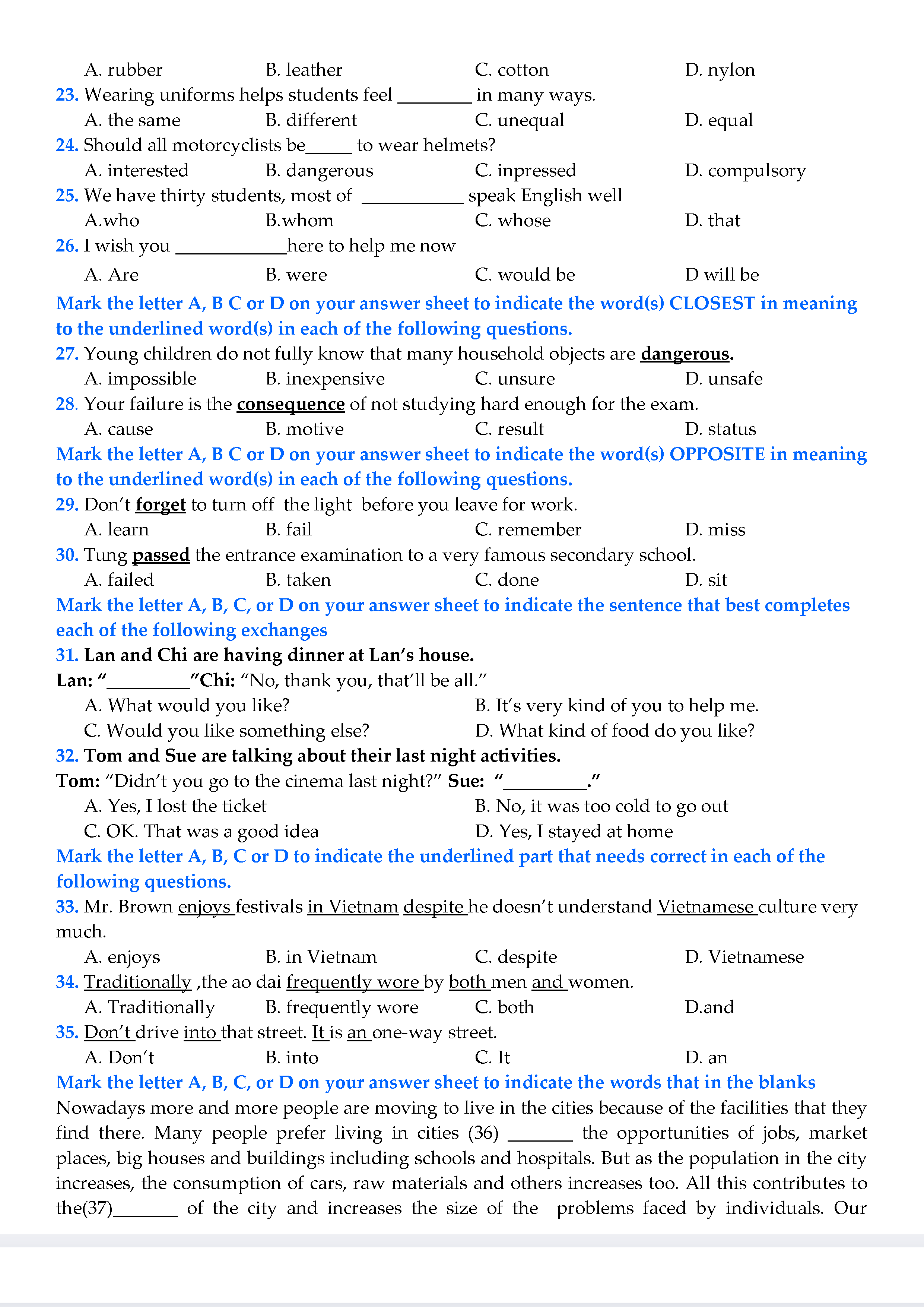 A. rubber B. leather C. cotton D. nylon
23. Wearing uniforms helps students feel ________ in many ways.
A. the same B. different C. unequal D. equal
24. Should all motorcyclists be_____ to wear helmets?
A. interested B. dangerous C. inpressed D. compulsory
25. We have thirty students, most of ___________ speak English well
A.who B.whom C. whose D. that
26. I wish you ____________here to help me now
A. Are B. were C. would be D will be
Mark the letter A, B C or D on your answer sheet to indicate the word(s) CLOSEST in meaning to the underlined word(s) in each of the following questions.
27. Young children do not fully know that many household objects are dangerous.
A. impossible B. inexpensive C. unsure D. unsafe
28. Your failure is the consequence of not studying hard enough for the exam.
A. cause B. motive C. result D. status
Mark the letter A, B C or D on your answer sheet to indicate the word(s) OPPOSITE in meaning to the underlined word(s) in each of the following questions.
29. Don't forget to turn off the light before you leave for work.
A. learn B. fail C. remember D. miss
30. Tung passed the entrance examination to a very famous secondary school.
A. failed B. taken C. done D. sit
Mark the letter A, B, C, or D on your answer sheet to indicate the sentence that best completes each of the following exchanges
31. Lan and Chi are having dinner at Lan's house.
Lan: "_________"Chi: "No, thank you, that'll be all."
A. What would you like? B. It's very kind of you to help me.
C. Would you like something else? D. What kind of food do you like?
32. Tom and Sue are talking about their last night activities.
Tom: "Didn't you go to the cinema last night?" Sue: "_________."
A. Yes, I lost the ticket B. No, it was too cold to go out
C. OK. That was a good idea D. Yes, I stayed at home
Mark the letter A, B, C or D to indicate the underlined part that needs correct in each of the following questions.
33. Mr. Brown enjoys festivals in Vietnam despite he doesn't understand Vietnamese culture very much.
A. enjoys B. in Vietnam C. despite D. Vietnamese
34. Traditionally ,the ao dai frequently wore by both men and women.
A. Traditionally B. frequently wore C. both D.and
35. Don't drive into that street. It is an one-way street.
A. Don't B. into C. It D. an
Mark the letter A, B, C, or D on your answer sheet to indicate the words that in the blanks
Nowadays more and more people are moving to live in the cities because of the facilities that they find there. Many people prefer living in cities (36) _______ the opportunities of jobs, market places, big houses and buildings including schools and hospitals. But as the population in the city increases, the consumption of cars, raw materials and others increases too. All this contributes to the(37)_______ of the city and increases the size of the problems faced by individuals. Our